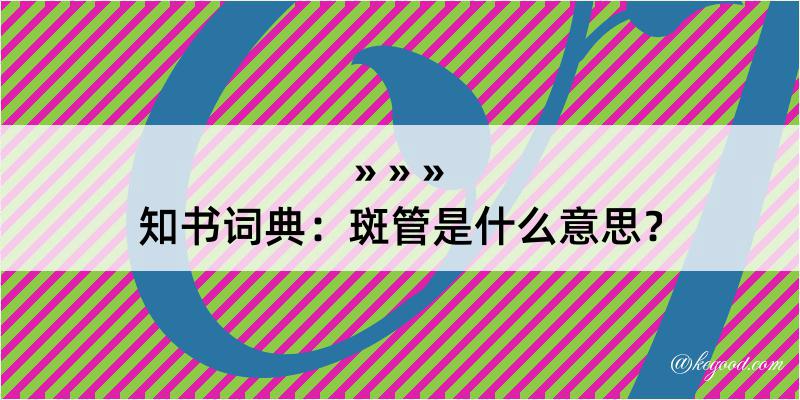 » » »
知书词典：斑管是什么意思？
@kogood.com